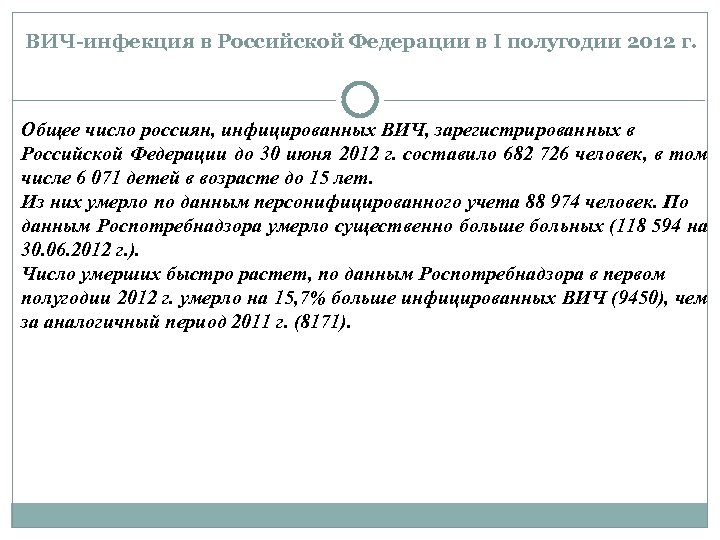 ВИЧ-инфекция в Российской Федерации в I полугодии 2012 г.

Общее число россиян, инфицированных ВИЧ, зарегистрированных в Российской Федерации до 30 июня 2012 г. составило 682 726 человек, в том числе 6 071 детей в возрасте до 15 лет.
Из них умерло по данным персонифицированного учета 88 974 человек. По данным Роспотребнадзора умерло существенно больше больных (118 594 на 30.06.2012 г.).
Число умерших быстро растет, по данным Роспотребнадзора в первом полугодии 2012 г. умерло на 15,7% больше инфицированных ВИЧ (9450), чем за аналогичный период 2011 г. (8171).